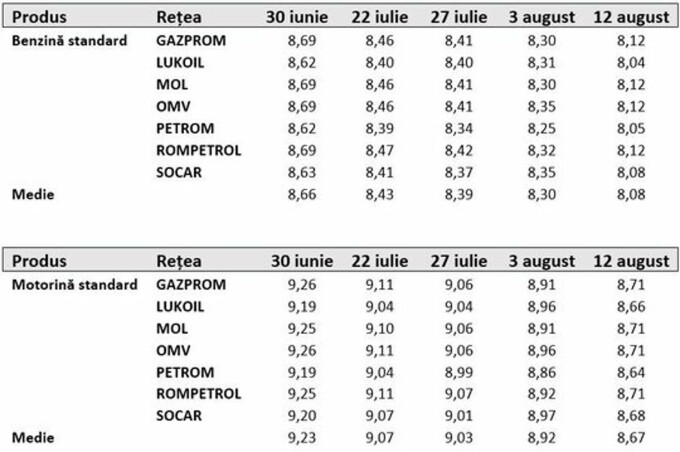 | Produs | Rețea | 30 iunie | 22 iulie | 27 iulie | 3 august | 12 august |
|---|---|---|---|---|---|---|
| Benzină standard | GAZPROM | 8,69 | 8,46 | 8,41 | 8,30 | 8,12 |
| | LUKOIL | 8,62 | 8,40 | 8,40 | 8,31 | 8,04 |
| | MOL | 8,69 | 8,46 | 8,41 | 8,30 | 8,12 |
| | OMV | 8,69 | 8,46 | 8,41 | 8,35 | 8,12 |
| | PETROM | 8,62 | 8,39 | 8,34 | 8,25 | 8,05 |
| | ROMPETROL | 8,69 | 8,47 | 8,42 | 8,32 | 8,12 |
| | SOCAR | 8,63 | 8,41 | 8,37 | 8,35 | 8,08 |
| Medie | | 8,66 | 8,43 | 8,39 | 8,30 | 8,08 |

| Produs | Rețea | 30 iunie | 22 iulie | 27 iulie | 3 august | 12 august |
|---|---|---|---|---|---|---|
| Motorină standard | GAZPROM | 9,26 | 9,11 | 9,06 | 8,91 | 8,71 |
| | LUKOIL | 9,19 | 9,04 | 9,04 | 8,96 | 8,66 |
| | MOL | 9,25 | 9,10 | 9,06 | 8,91 | 8,71 |
| | OMV | 9,26 | 9,11 | 9,06 | 8,96 | 8,71 |
| | PETROM | 9,19 | 9,04 | 8,99 | 8,86 | 8,64 |
| | ROMPETROL | 9,25 | 9,11 | 9,07 | 8,92 | 8,71 |
| | SOCAR | 9,20 | 9,07 | 9,01 | 8,97 | 8,68 |
| Medie | | 9,23 | 9,07 | 9,03 | 8,92 | 8,67 |